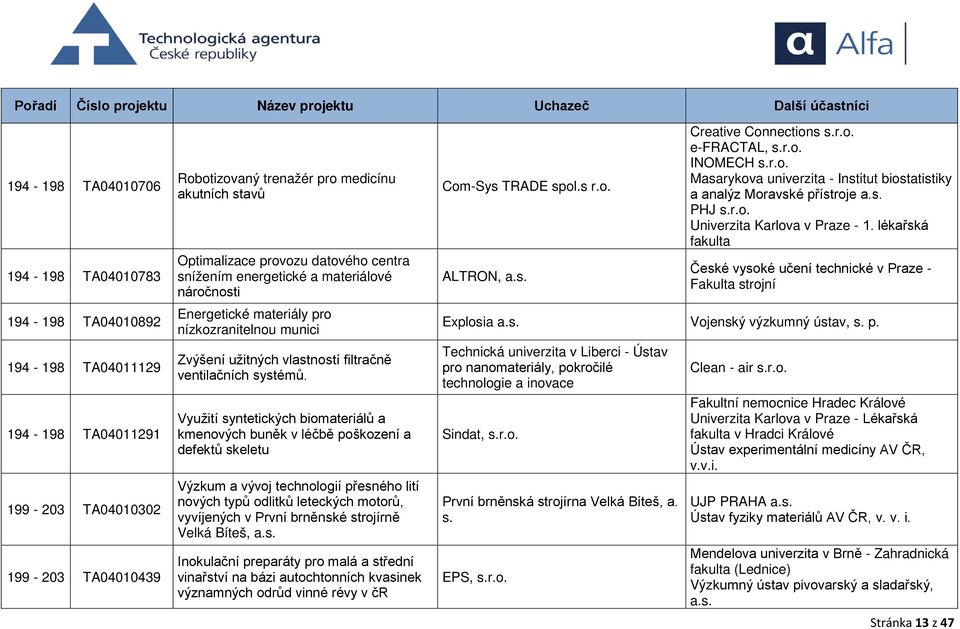 Technologická agentura České republiky

Alfa

| Pořadí | Číslo projektu | Název projektu | Uchazeč | Další účastníci |
|---|---|---|---|---|
| 194 - 198 | TA04010706 | Robotizovaný trenažér pro medicínu akutních stavů | Com-Sys TRADE spol.s r.o. | Creative Connections s.r.o. e-FRACTAL, s.r.o. INOMECH s.r.o. Masarykova univerzita - Institut biostatistiky a analýz Moravské přístroje a.s. PHJ s.r.o. Univerzita Karlova v Praze - 1. lékařská fakulta |
| 194 - 198 | TA04010783 | Optimalizace provozu datového centra snížením energetické a materiálové náročnosti | ALTRON, a.s. | České vysoké učení technické v Praze - Fakulta strojní |
| 194 - 198 | TA04010892 | Energetické materiály pro nízkozranitelnou munici | Explosia a.s. | Vojenský výzkumný ústav, s. p. |
| 194 - 198 | TA04011129 | Zvýšení užitných vlastností filtračně ventilačních systémů. | Technická univerzita v Liberci - Ústav pro nanomateriály, pokročilé technologie a inovace | Clean - air s.r.o. |
| 194 - 198 | TA04011291 | Využití syntetických biomateriálů a kmenových buněk v léčbě poškození a defektů skeletu | Sindat, s.r.o. | Fakultní nemocnice Hradec Králové Univerzita Karlova v Praze - Lékařská fakulta v Hradci Králové Ústav experimentální medicíny AV ČR, v.v.i. |
| 199 - 203 | TA04010302 | Výzkum a vývoj technologií přesného lití nových typů odlitků leteckých motorů, vyvíjených v První brněnské strojírně Velká Bíteš, a.s. | První brněnská strojírna Velká Bíteš, a. s. | UJP PRAHA a.s. Ústav fyziky materiálů AV ČR, v. v. i. |
| 199 - 203 | TA04010439 | Inokulační preparáty pro malá a střední vinařství na bázi autochtonních kvasinek významných odrůd vinné révy v čR | EPS, s.r.o. | Mendelova univerzita v Brně - Zahradnická fakulta (Lednice) Výzkumný ústav pivovarský a sladařský, a.s. |

Stránka 13 z 47